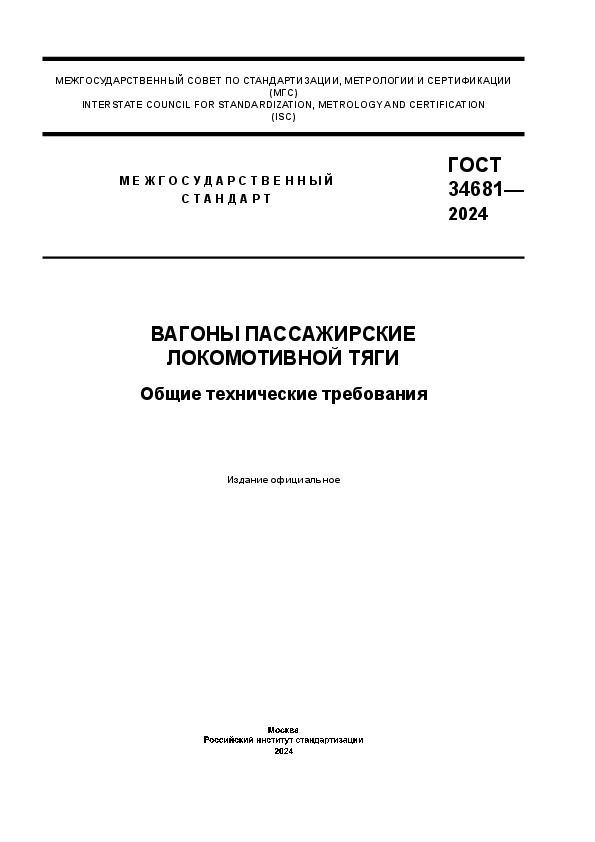 МЕЖГОСУДАРСТВЕННЫЙ СОВЕТ ПО СТАНДАРТИЗАЦИИ, МЕТРОЛОГИИ И СЕРТИФИКАЦИИ (МГС)
INTERSTATE COUNCIL FOR STANDARDIZATION, METROLOGY AND CERTIFICATION (ISC)

МЕЖГОСУДАРСТВЕННЫЙ СТАНДАРТ

ГОСТ 34681— 2024

ВАГОНЫ ПАССАЖИРСКИЕ ЛОКОМОТИВНОЙ ТЯГИ

Общие технические требования

Издание официальное

Москва
Российский институт стандартизации
2024